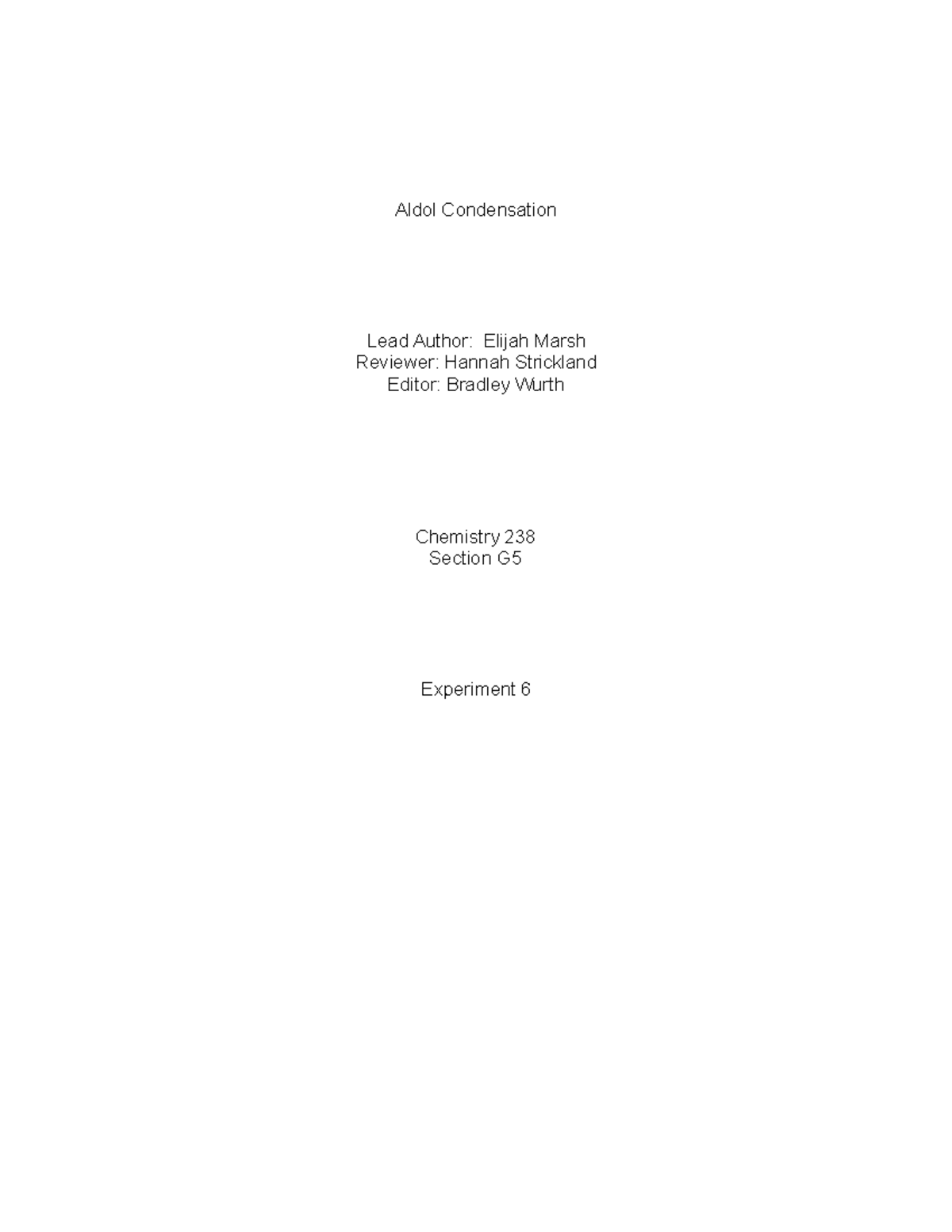 Aldol Condensation

Lead Author: Elijah Marsh
Reviewer: Hannah Strickland
Editor: Bradley Wurth

Chemistry 238
Section G5

Experiment 6